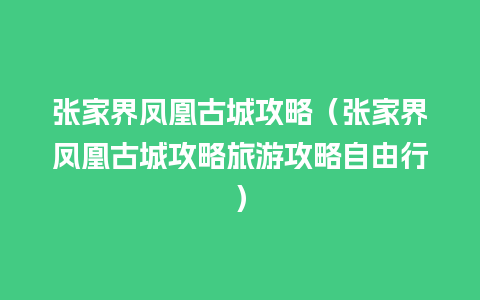 张家界凤凰古城攻略（张家界凤凰古城攻略旅游攻略自由行）